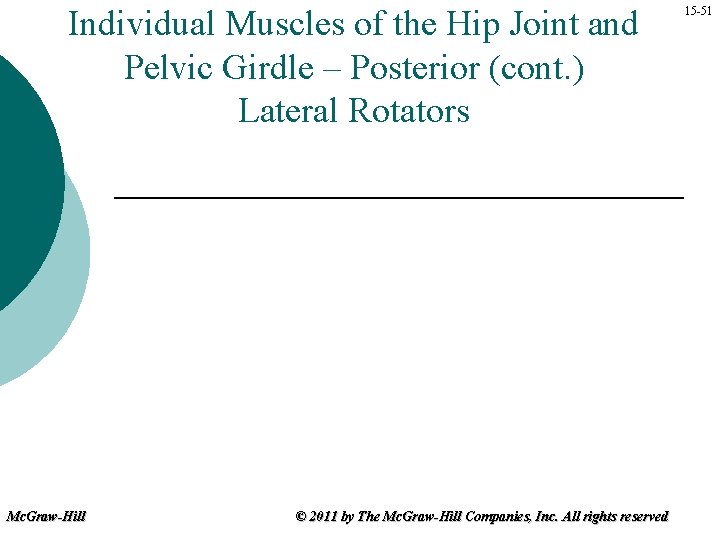 15-51

Individual Muscles of the Hip Joint and Pelvic Girdle – Posterior (cont.) Lateral Rotators

McGraw-Hill

© 2011 by The McGraw-Hill Companies, Inc. All rights reserved